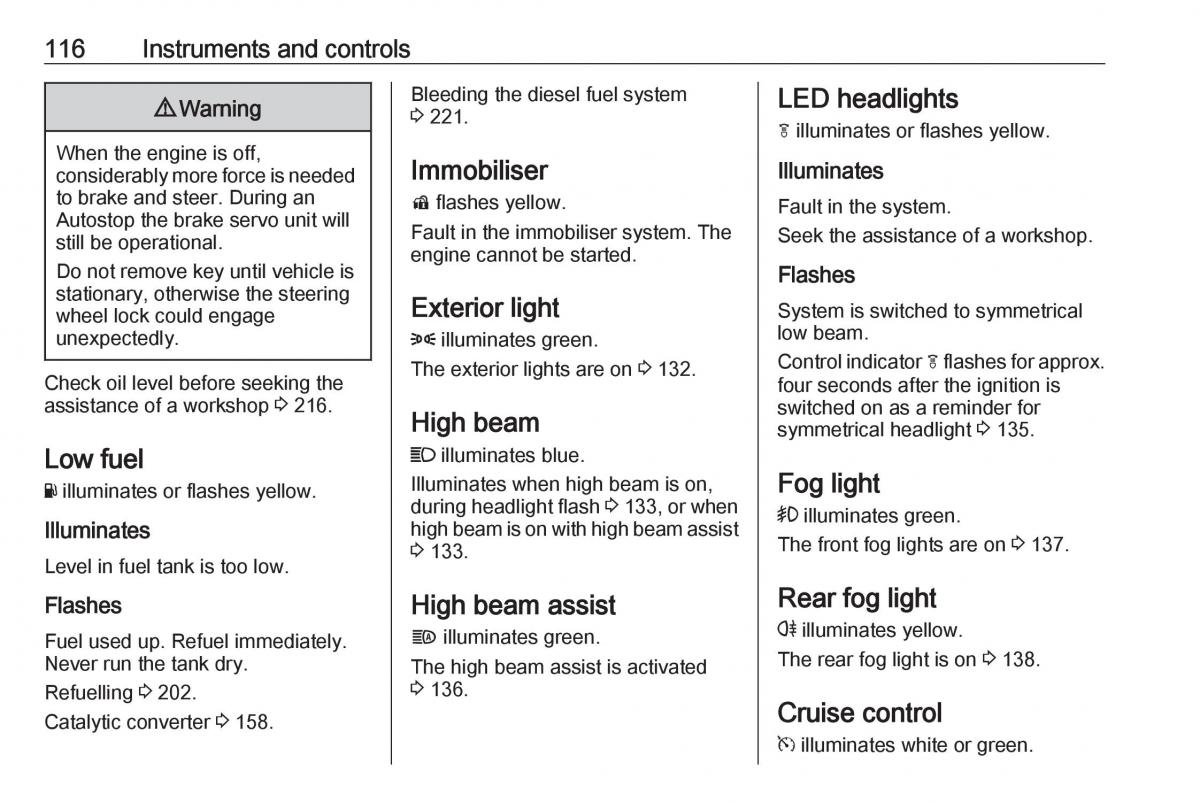 116 Instruments and controls

⚠ Warning

When the engine is off, considerably more force is needed to brake and steer. During an Autostop the brake servo unit will still be operational.

Do not remove key until vehicle is stationary, otherwise the steering wheel lock could engage unexpectedly.

Check oil level before seeking the assistance of a workshop ⇨ 216.

Low fuel

illuminates or flashes yellow.

Illuminates

Level in fuel tank is too low.

Flashes

Fuel used up. Refuel immediately. Never run the tank dry.

Refuelling ⇨ 202.

Catalytic converter ⇨ 158.

Bleeding the diesel fuel system ⇨ 221.

Immobiliser

flashes yellow.

Fault in the immobiliser system. The engine cannot be started.

Exterior light

illuminates green.

The exterior lights are on ⇨ 132.

High beam

illuminates blue.

Illuminates when high beam is on, during headlight flash ⇨ 133, or when high beam is on with high beam assist ⇨ 133.

High beam assist

illuminates green.

The high beam assist is activated ⇨ 136.

LED headlights

illuminates or flashes yellow.

Illuminates

Fault in the system.

Seek the assistance of a workshop.

Flashes

System is switched to symmetrical low beam.

Control indicator flashes for approx. four seconds after the ignition is switched on as a reminder for symmetrical headlight ⇨ 135.

Fog light

illuminates green.

The front fog lights are on ⇨ 137.

Rear fog light

illuminates yellow.

The rear fog light is on ⇨ 138.

Cruise control

illuminates white or green.